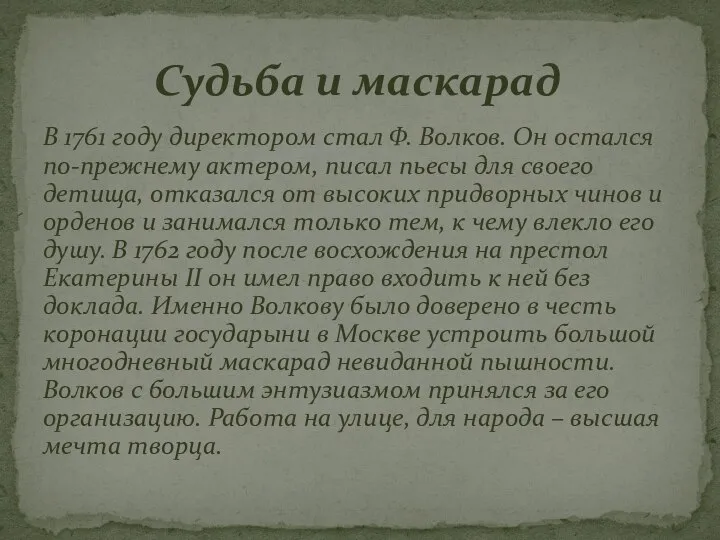 Судьба и маскарад

В 1761 году директором стал Ф. Волков. Он остался по-прежнему актером, писал пьесы для своего детища, отказался от высоких придворных чинов и орденов и занимался только тем, к чему влекло его душу. В 1762 году после восхождения на престол Екатерины II он имел право входить к ней без доклада. Именно Волкову было доверено в честь коронации государыни в Москве устроить большой многодневный маскарад невиданной пышности. Волков с большим энтузиазмом принялся за его организацию. Работа на улице, для народа – высшая мечта творца.